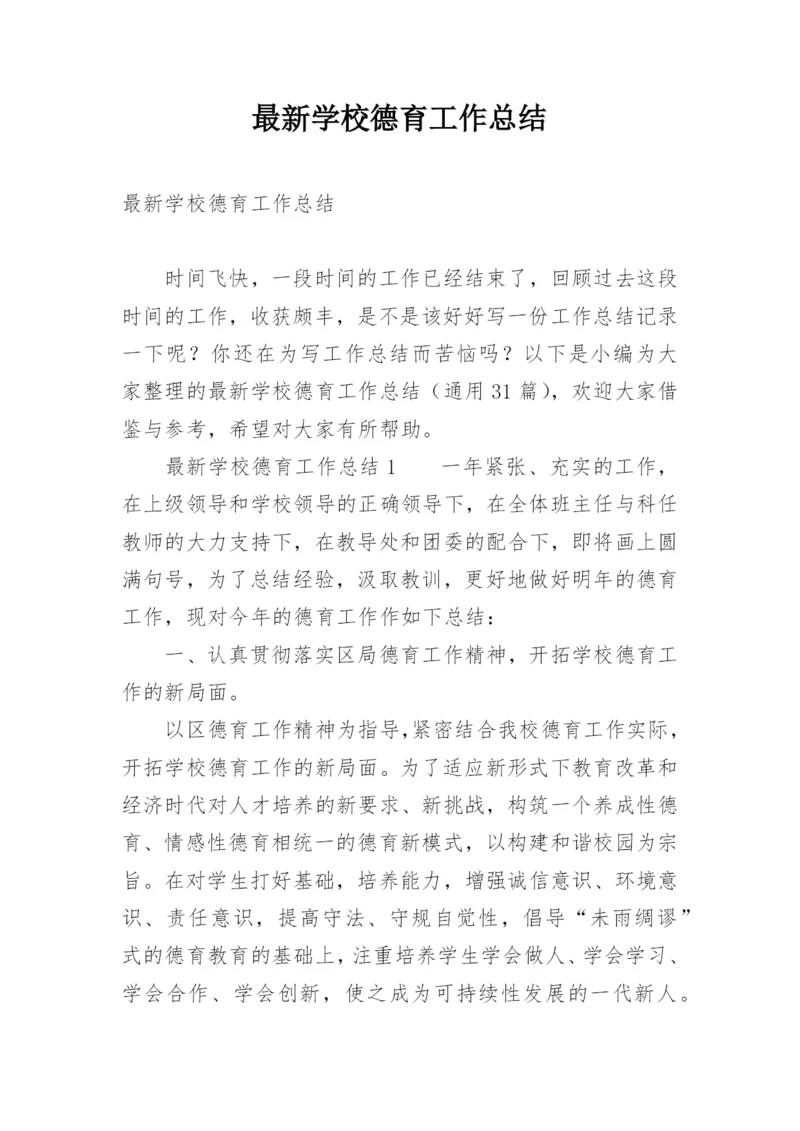 最新学校德育工作总结

最新学校德育工作总结

时间飞快，一段时间的工作已经结束了，回顾过去这段时间的工作，收获颇丰，是不是该好好写一份工作总结记录一下呢？你还在为写工作总结而苦恼吗？以下是小编为大家整理的最新学校德育工作总结（通用31篇），欢迎大家借鉴与参考，希望对大家有所帮助。

最新学校德育工作总结1　　一年紧张、充实的工作，在上级领导和学校领导的正确领导下，在全体班主任与科任教师的大力支持下，在教导处和团委的配合下，即将画上圆满句号，为了总结经验，汲取教训，更好地做好明年的德育工作，现对今年的德育工作作如下总结：

一、认真贯彻落实区局德育工作精神，开拓学校德育工作的新局面。

以区德育工作精神为指导，紧密结合我校德育工作实际，开拓学校德育工作的新局面。为了适应新形式下教育改革和经济时代对人才培养的新要求、新挑战，构筑一个养成性德育、情感性德育相统一的德育新模式，以构建和谐校园为宗旨。在对学生打好基础，培养能力，增强诚信意识、环境意识、责任意识，提高守法、守规自觉性，倡导“未雨绸谬”式的德育教育的基础上，注重培养学生学会做人、学会学习、学会合作、学会创新，使之成为可持续性发展的一代新人。